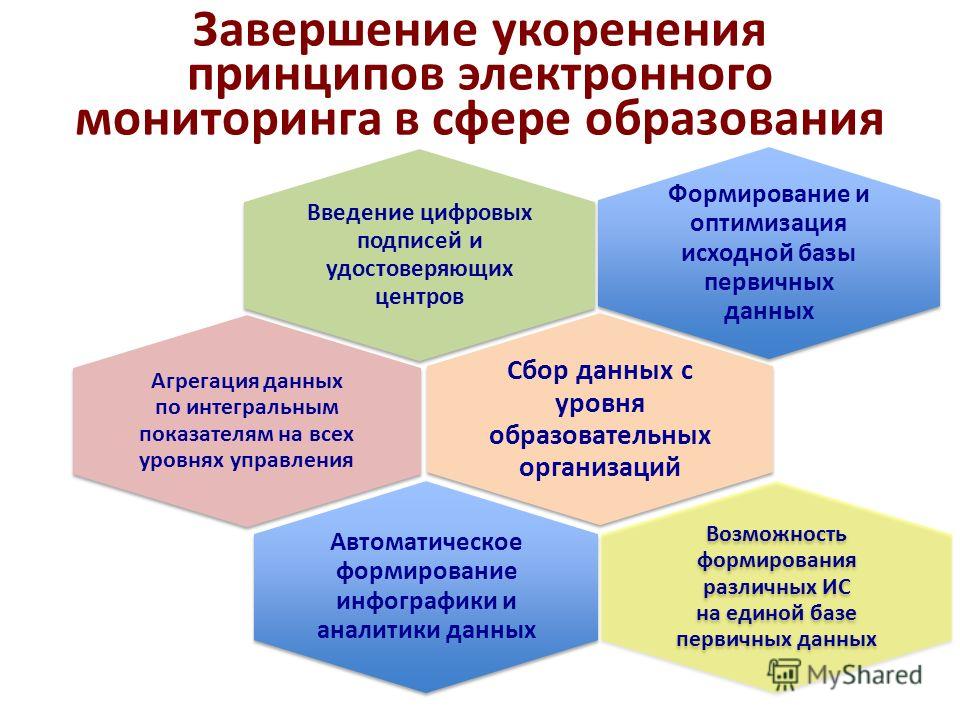 Завершение укоренения принципов электронного мониторинга в сфере образования

Введение цифровых подписей и удостоверяющих центров

Формирование и оптимизация исходной базы первичных данных

Агрегация данных по интегральным показателям на всех уровнях управления

Сбор данных с уровня образовательных организаций

Автоматическое формирование инфографики и аналитики данных

Возможность формирования различных ИС на единой базе первичных данных

MyShared